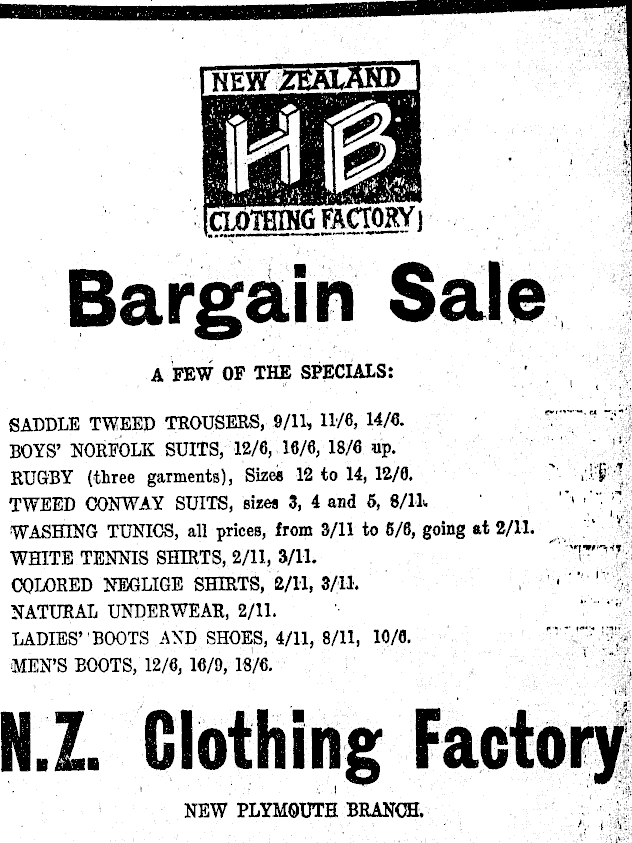 NEW ZEALAND
HB
CLOTHING FACTORY

Bargain Sale

A FEW OF THE SPECIALS:

SADDLE TWEED TROUSERS, 9/11, 11/6, 14/6.
BOYS' NORFOLK SUITS, 12/6, 16/6, 18/6 up.
RUGBY (three garments), Sizes 12 to 14, 12/6.
TWEED CONWAY SUITS, sizes 3, 4 and 5, 8/11.
WASHING TUNICS, all prices, from 3/11 to 5/6, going at 2/11.
WHITE TENNIS SHIRTS, 2/11, 3/11.
COLORED NEGLIGE SHIRTS, 2/11, 3/11.
NATURAL UNDERWEAR, 2/11.
LADIES' BOOTS AND SHOES, 4/11, 8/11, 10/6.
MEN'S BOOTS, 12/6, 16/9, 18/6.

N.Z. Clothing Factory

NEW PLYMOUTH BRANCH.